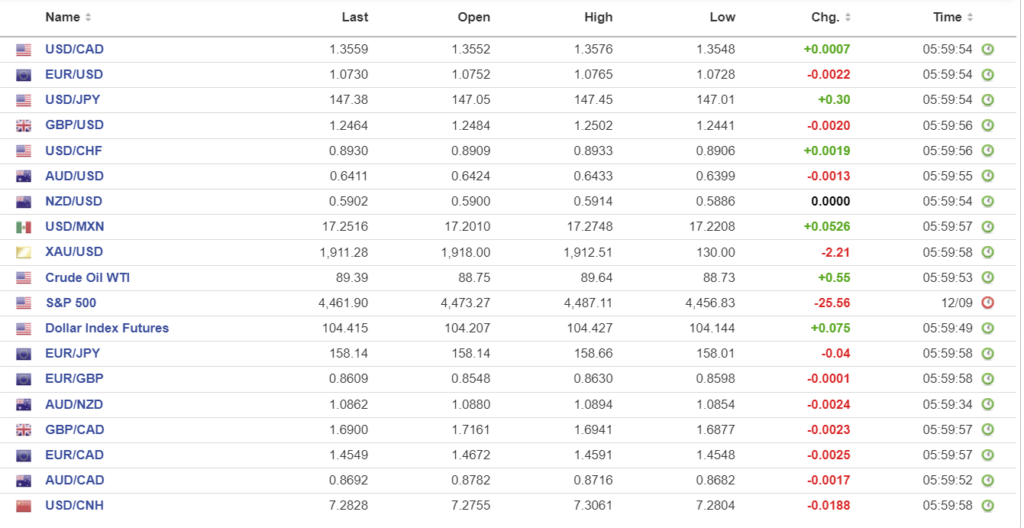 | Name | Last | Open | High | Low | Chg. | Time |
|---|---|---|---|---|---|---|
| USD/CAD | 1.3559 | 1.3552 | 1.3576 | 1.3548 | +0.0007 | 05:59:54 |
| EUR/USD | 1.0730 | 1.0752 | 1.0765 | 1.0728 | -0.0022 | 05:59:54 |
| USD/JPY | 147.38 | 147.05 | 147.45 | 147.01 | +0.30 | 05:59:54 |
| GBP/USD | 1.2464 | 1.2484 | 1.2502 | 1.2441 | -0.0020 | 05:59:56 |
| USD/CHF | 0.8930 | 0.8909 | 0.8933 | 0.8906 | +0.0019 | 05:59:56 |
| AUD/USD | 0.6411 | 0.6424 | 0.6433 | 0.6399 | -0.0013 | 05:59:55 |
| NZD/USD | 0.5902 | 0.5900 | 0.5914 | 0.5886 | 0.0000 | 05:59:54 |
| USD/MXN | 17.2516 | 17.2010 | 17.2748 | 17.2208 | +0.0526 | 05:59:57 |
| XAU/USD | 1,911.28 | 1,918.00 | 1,912.51 | 130.00 | -2.21 | 05:59:58 |
| Crude Oil WTI | 89.39 | 88.75 | 89.64 | 88.73 | +0.55 | 05:59:53 |
| S&P 500 | 4,461.90 | 4,473.27 | 4,487.11 | 4,456.83 | -25.56 | 12/09 |
| Dollar Index Futures | 104.415 | 104.207 | 104.427 | 104.144 | +0.075 | 05:59:49 |
| EUR/JPY | 158.14 | 158.14 | 158.66 | 158.01 | -0.04 | 05:59:58 |
| EUR/GBP | 0.8609 | 0.8548 | 0.8630 | 0.8598 | -0.0001 | 05:59:58 |
| AUD/NZD | 1.0862 | 1.0880 | 1.0894 | 1.0854 | -0.0024 | 05:59:34 |
| GBP/CAD | 1.6900 | 1.7161 | 1.6941 | 1.6877 | -0.0023 | 05:59:57 |
| EUR/CAD | 1.4549 | 1.4672 | 1.4591 | 1.4548 | -0.0025 | 05:59:57 |
| AUD/CAD | 0.8692 | 0.8782 | 0.8716 | 0.8682 | -0.0017 | 05:59:52 |
| USD/CNH | 7.2828 | 7.2755 | 7.3061 | 7.2804 | -0.0188 | 05:59:58 |